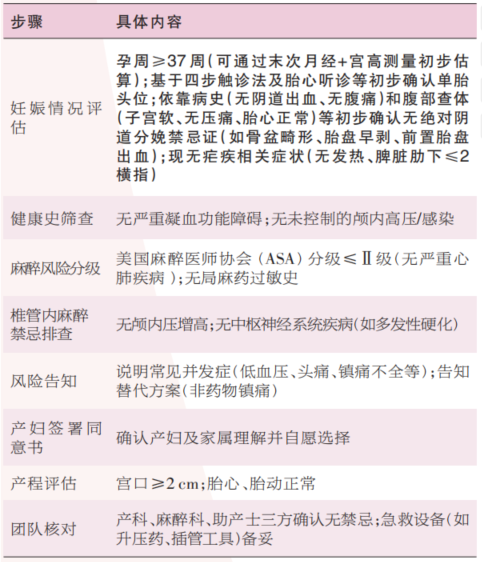 | 步骤 | 具体内容 |
|---|---|
| 妊娠情况评估 | 孕周≥37周(可通过末次月经+宫高测量初步估算);基于四步触诊法及胎心听诊等初步确认单胎头位;依靠病史(无阴道出血、无腹痛)和腹部查体(子宫软、无压痛、胎心正常)等初步确认无绝对阴道分娩禁忌证(如骨盆畸形、胎盘早剥、前置胎盘出血);现无疟疾相关症状(无发热、脾脏肋下≤2横指) |
| 健康史筛查 | 无严重凝血功能障碍;无未控制的颅内高压/感染 |
| 麻醉风险分级 | 美国麻醉医师协会(ASA)分级≤Ⅱ级(无严重心肺疾病);无局麻药过敏史 |
| 椎管内麻醉禁忌排查 | 无颅内压增高;无中枢神经系统疾病(如多发性硬化) |
| 风险告知 | 说明常见并发症(低血压、头痛、镇痛不全等);告知替代方案(非药物镇痛) |
| 产妇签署同意书 | 确认产妇及家属理解并自愿选择 |
| 产程评估 | 宫口≥2 cm;胎心、胎动正常 |
| 团队核对 | 产科、麻醉科、助产士三方确认无禁忌;急救设备(如升压药、插管工具)备妥 |